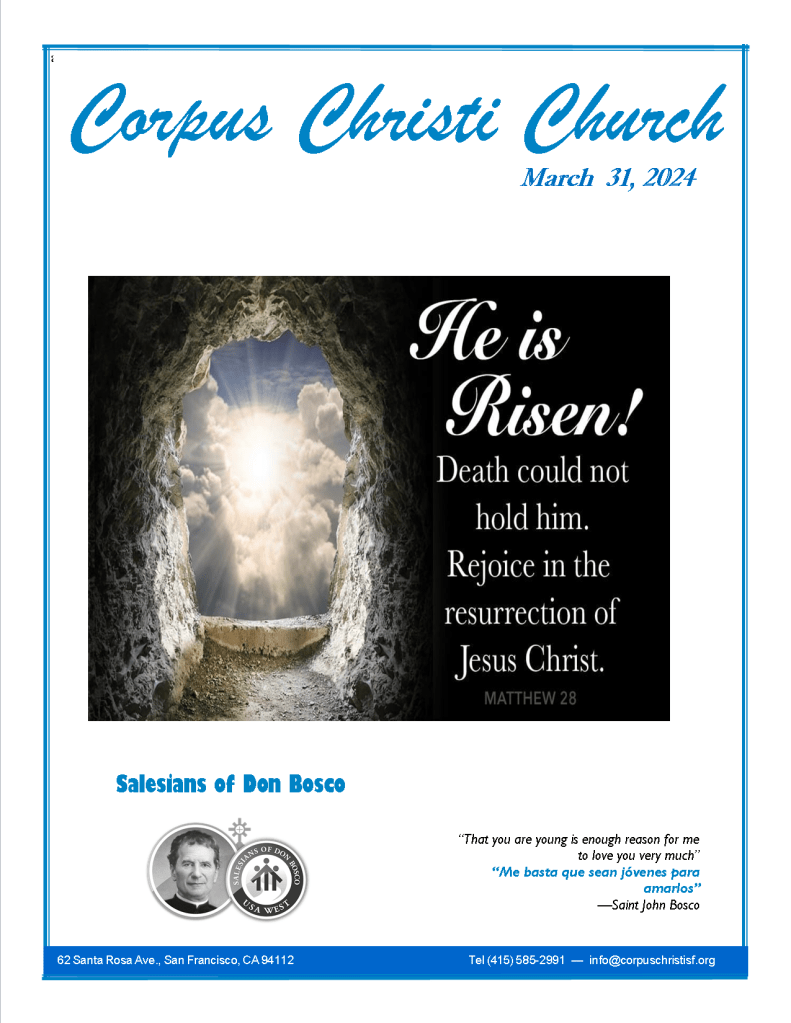 Corpus Christi Church

March 31, 2024

He is Risen!

Death could not hold him. Rejoice in the resurrection of Jesus Christ.

MATTHEW 28

Salesians of Don Bosco

SALESIANS OF DON BOSCO USA WEST

"That you are young is enough reason for me to love you very much"
"Me basta que sean jóvenes para amarlos"
—Saint John Bosco

62 Santa Rosa Ave., San Francisco, CA 94112

Tel (415) 585-2991 — info@corpuschristisf.org